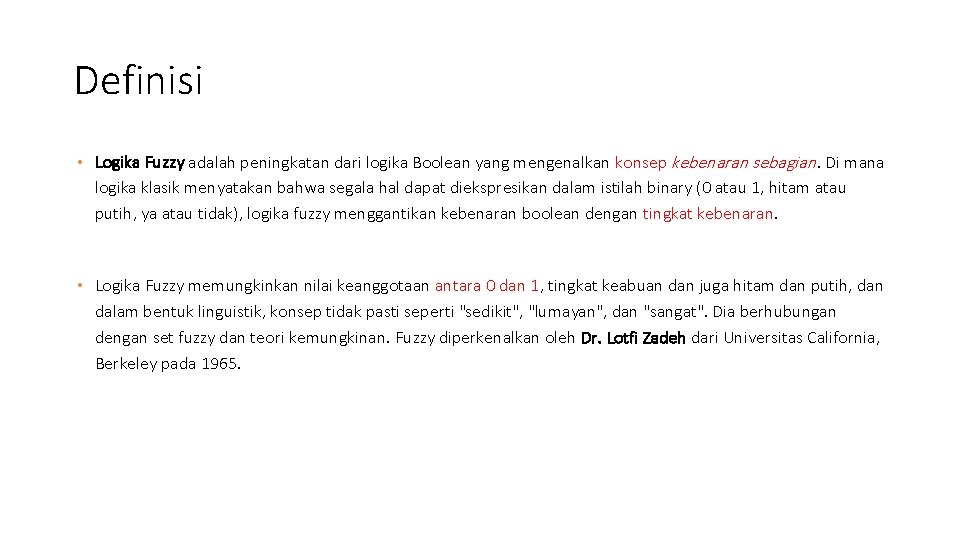 Definisi

• Logika Fuzzy adalah peningkatan dari logika Boolean yang mengenalkan konsep kebenaran sebagian. Di mana logika klasik menyatakan bahwa segala hal dapat diekspresikan dalam istilah binary (0 atau 1, hitam atau putih, ya atau tidak), logika fuzzy menggantikan kebenaran boolean dengan tingkat kebenaran.

• Logika Fuzzy memungkinkan nilai keanggotaan antara 0 dan 1, tingkat keabuan dan juga hitam dan putih, dan dalam bentuk linguistik, konsep tidak pasti seperti "sedikit", "lumayan", dan "sangat". Dia berhubungan dengan set fuzzy dan teori kemungkinan. Fuzzy diperkenalkan oleh Dr. Lotfi Zadeh dari Universitas California, Berkeley pada 1965.